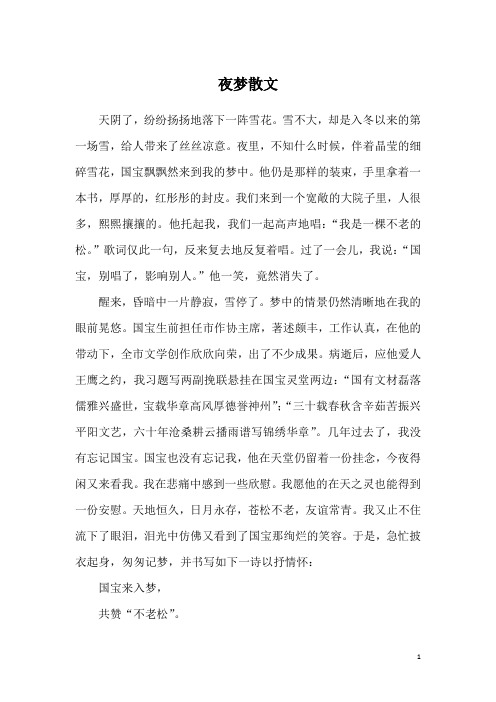 夜梦散文

天阴了，纷纷扬扬地落下一阵雪花。雪不大，却是入冬以来的第一场雪，给人带来了丝丝凉意。夜里，不知什么时候，伴着晶莹的细碎雪花，国宝飘飘然来到我的梦中。他仍是那样的装束，手里拿着一本书，厚厚的，红彤彤的封皮。我们来到一个宽敞的大院子里，人很多，熙熙攘攘的。他托起我，我们一起高声地唱：“我是一棵不老的松。”歌词仅此一句，反来复去地反复着唱。过了一会儿，我说：“国宝，别唱了，影响别人。”他一笑，竟然消失了。

醒来，昏暗中一片静寂，雪停了。梦中的情景仍然清晰地在我的眼前晃悠。国宝生前担任市作协主席，著述颇丰，工作认真，在他的带动下，全市文学创作欣欣向荣，出了不少成果。病逝后，应他爱人王鹰之约，我习题写两副挽联悬挂在国宝灵堂两边：“国有文材磊落儒雅兴盛世，宝载华章高风厚德誉神州”；“三十载春秋含辛茹苦振兴平阳文艺，六十年沧桑耕云播雨谱写锦绣华章”。几年过去了，我没有忘记国宝。国宝也没有忘记我，他在天堂仍留着一份挂念，今夜得闲又来看我。我在悲痛中感到一些欣慰。我愿他的在天之灵也能得到一份安慰。天地恒久，日月永存，苍松不老，友谊常青。我又止不住流下了眼泪，泪光中仿佛又看到了国宝那绚烂的笑容。于是，急忙披衣起身，匆匆记梦，并书写如下一诗以抒情怀：

国宝来入梦，

共赞“不老松”。

1